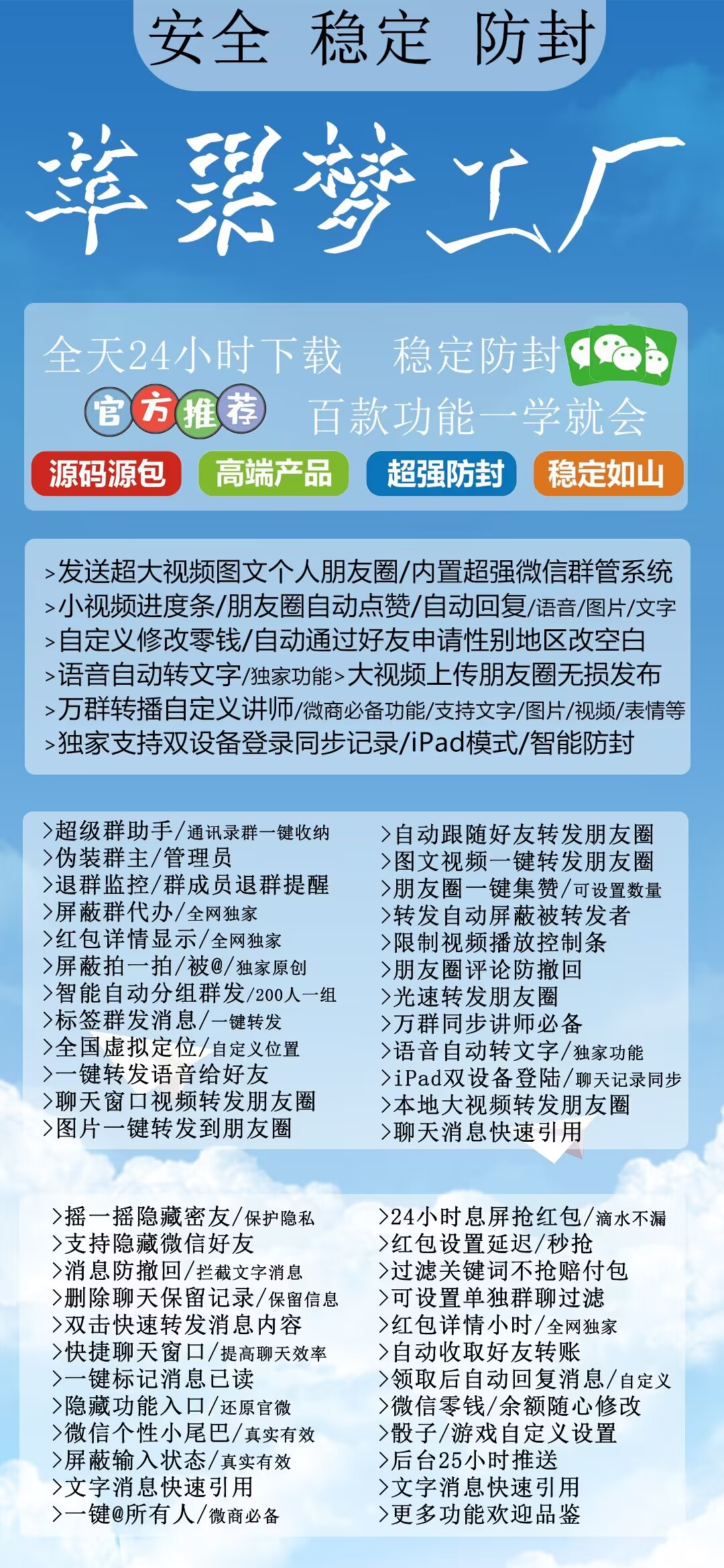 安全 稳定 防封

苹果梦工厂

全天24小时下载 稳定防封
官方推荐 百款功能一学就会
源码源包 高端产品 超强防封 稳定如山

>发送超大视频图文个人朋友圈/内置超强微信群管系统
>小视频进度条/朋友圈自动点赞/自动回复/语音/图片/文字
>自定义修改零钱/自动通过好友申请性别地区改空白
>语音自动转文字/独家功能>大视频上传朋友圈无损发布
>万群转播自定义讲师/微商必备功能/支持文字/图片/视频/表情等
>独家支持双设备登录同步记录/iPad模式/智能防封

>超级群助手/通讯录群一键收纳
>伪装群主/管理员
>退群监控/群成员退群提醒
>屏蔽群代办/全网独家
>红包详情显示/全网独家
>屏蔽拍一拍/被@/独家原创
>智能自动分组群发/200人一组
>标签群发消息/一键转发
>全国虚拟定位/自定义位置
>一键转发语音给好友
>聊天窗口视频转发朋友圈
>图片一键转发到朋友圈

>自动跟随好友转发朋友圈
>图文视频一键转发朋友圈
>朋友圈一键集赞/可设置数量
>转发自动屏蔽被转发者
>限制视频播放控制条
>朋友圈评论防撤回
>光速转发朋友圈
>万群同步讲师必备
>语音自动转文字/独家功能
>iPad双设备登陆/聊天记录同步
>本地大视频转发朋友圈
>聊天消息快速引用

>摇一摇隐藏密友/保护隐私
>支持隐藏微信好友
>消息防撤回/拦截文字消息
>删除聊天保留记录/保留信息
>双击快速转发消息内容
>快捷聊天窗口/提高聊天效率
>一键标记消息已读
>隐藏功能入口/还原官微
>微信个性小尾巴/真实有效
>屏蔽输入状态/真实有效
>文字消息快速引用
>一键@所有人/微商必备

>24小时息屏抢红包/滴水不漏
>红包设置延迟/秒抢
>过滤关键词不抢赔付包
>可设置单独群聊过滤
>红包详情小时/全网独家
>自动收取好友转账
>领取后自动回复消息/自定义
>微信零钱/余额随心修改
>骰子/游戏自定义设置
>后台25小时推送
>文字消息快速引用
>更多功能欢迎品鉴